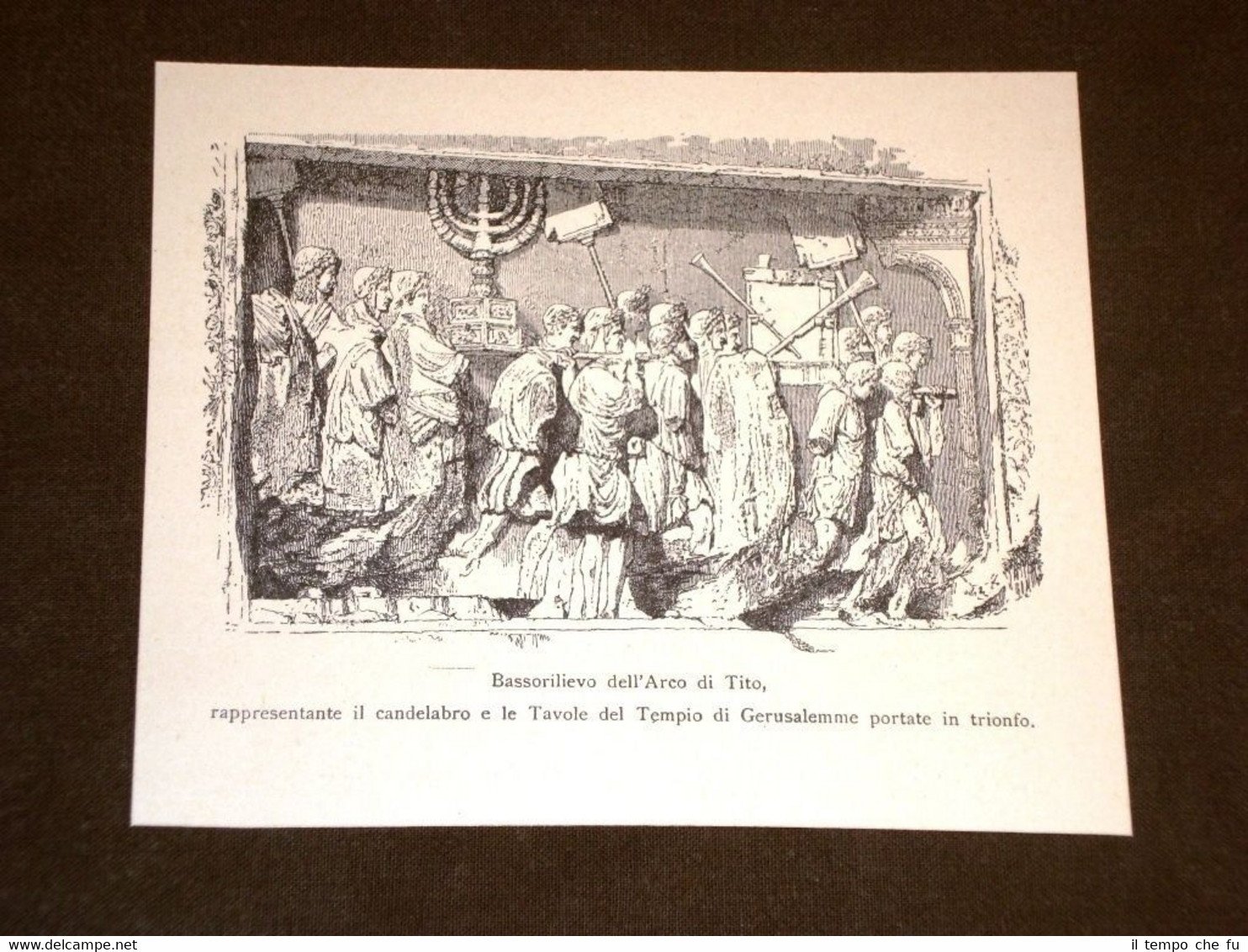 Bassorilievo dell'Arco di Tito,
rappresentante il candelabro e le Tavole del Tempio di Gerusalemme portate in trionfo.

www.delcampe.net

il tempo che fu